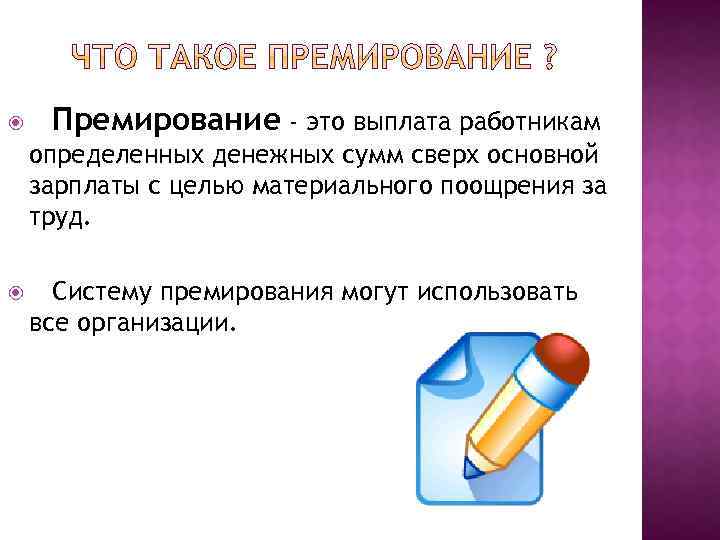 ЧТО ТАКОЕ ПРЕМИРОВАНИЕ ?

Премирование - это выплата работникам определенных денежных сумм сверх основной зарплаты с целью материального поощрения за труд.

Систему премирования могут использовать все организации.